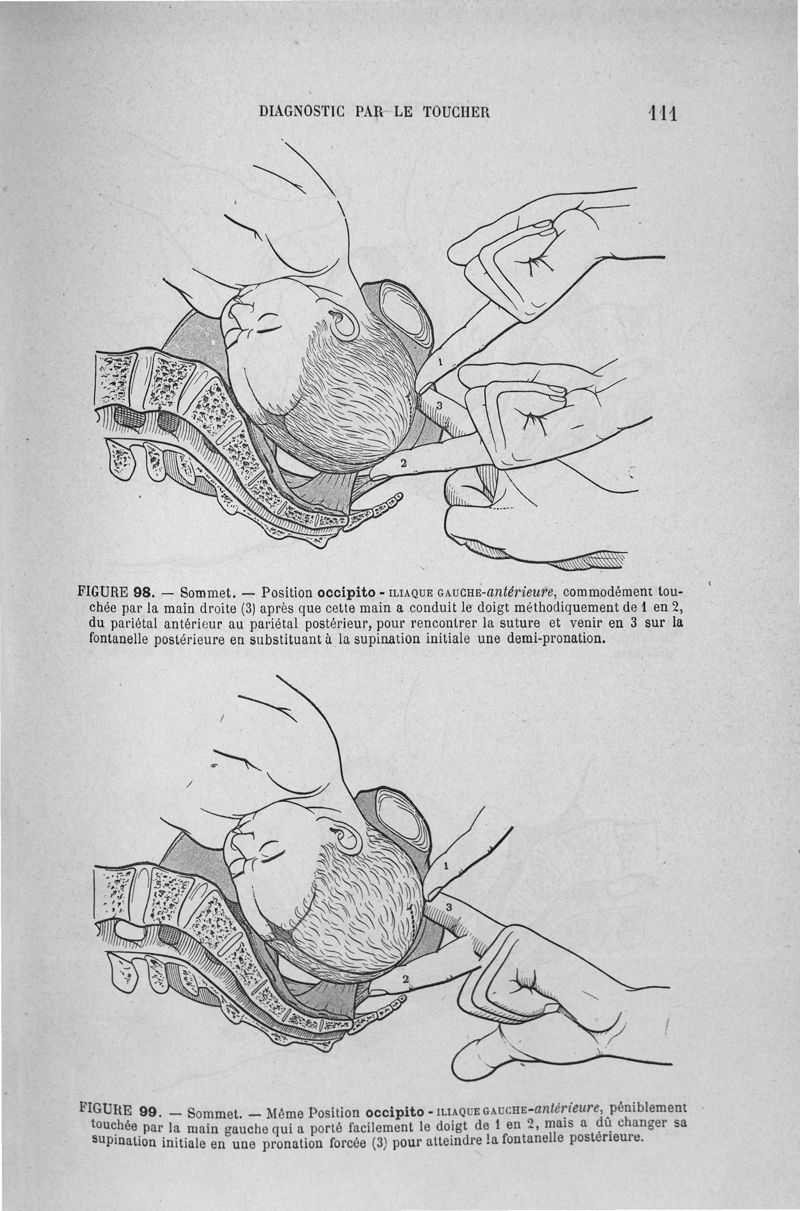 DIAGNOSTIC PAR LE TOUCHER 111

1
3
2

FIGURE 98. — Sommet. — Position occipito - ILIAQUE GAUCHE-antérieure, commodément touchée par la main droite (3) après que cette main a conduit le doigt méthodiquement de 1 en 2, du pariétal antérieur au pariétal postérieur, pour rencontrer la suture et venir en 3 sur la fontanelle postérieure en substituant à la supination initiale une demi-pronation.

1
3
2

FIGURE 99. — Sommet. — Même Position occipito - ILIAQUE GAUCHE-antérieure, péniblement touchée par la main gauche qui a porté facilement le doigt de 1 en 2, mais a dû changer sa supination initiale en une pronation forcée (3) pour atteindre la fontanelle postérieure.